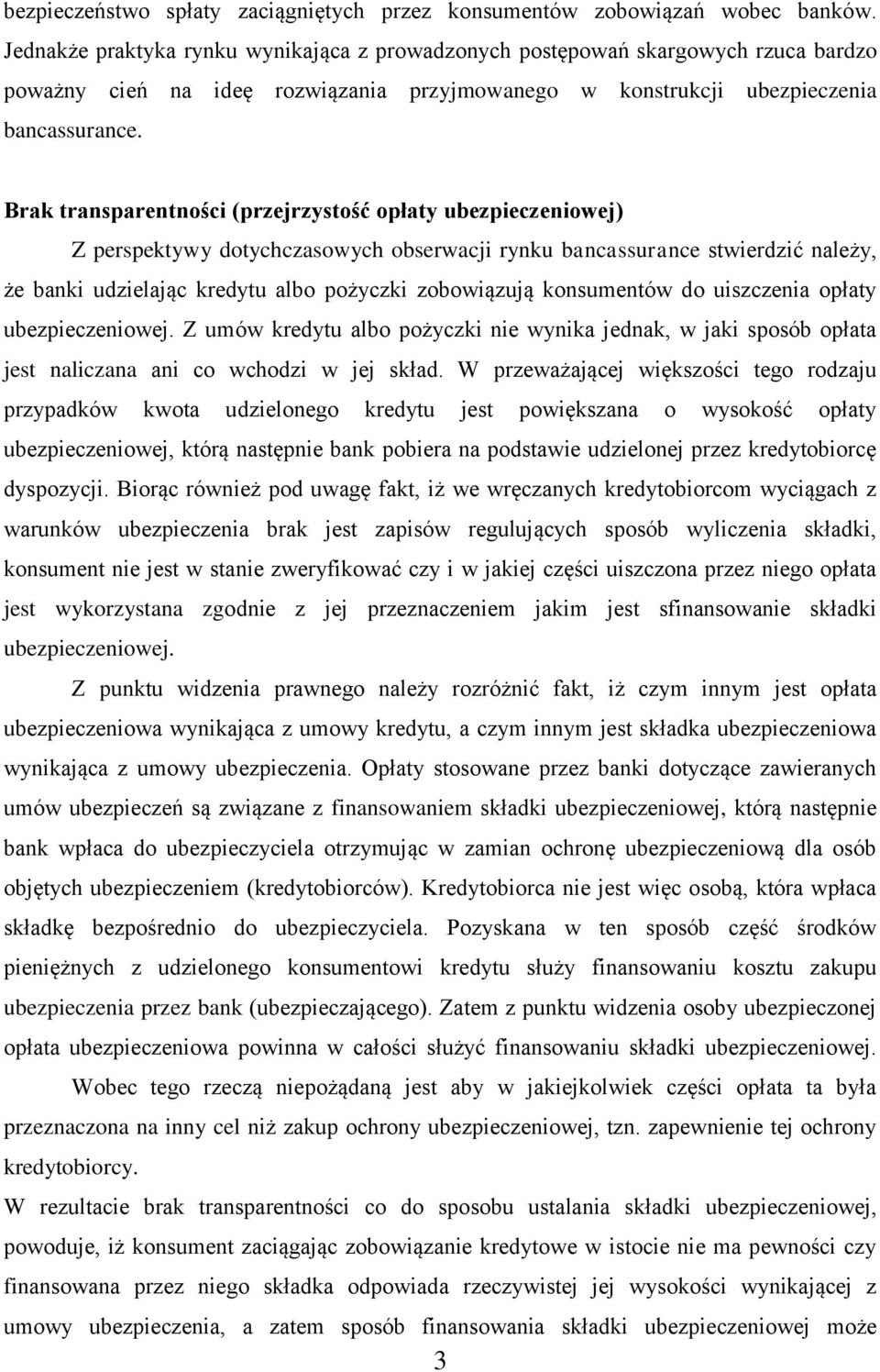 bezpieczeństwo spłaty zaciągniętych przez konsumentów zobowiązań wobec banków. Jednakże praktyka rynku wynikająca z prowadzonych postępowań skargowych rzuca bardzo poważny cień na ideę rozwiązania przyjmowanego w konstrukcji ubezpieczenia bancassurance.

Brak transparentności (przejrzystość opłaty ubezpieczeniowej)

Z perspektywy dotychczasowych obserwacji rynku bancassurance stwierdzić należy, że banki udzielając kredytu albo pożyczki zobowiązują konsumentów do uiszczenia opłaty ubezpieczeniowej. Z umów kredytu albo pożyczki nie wynika jednak, w jaki sposób opłata jest naliczana ani co wchodzi w jej skład. W przeważającej większości tego rodzaju przypadków kwota udzielonego kredytu jest powiększana o wysokość opłaty ubezpieczeniowej, którą następnie bank pobiera na podstawie udzielonej przez kredytobiorcę dyspozycji. Biorąc również pod uwagę fakt, iż we wręczanych kredytobiorcom wyciągach z warunków ubezpieczenia brak jest zapisów regulujących sposób wyliczenia składki, konsument nie jest w stanie zweryfikować czy i w jakiej części uiszczona przez niego opłata jest wykorzystana zgodnie z jej przeznaczeniem jakim jest sfinansowanie składki ubezpieczeniowej.

Z punktu widzenia prawnego należy rozróżnić fakt, iż czym innym jest opłata ubezpieczeniowa wynikająca z umowy kredytu, a czym innym jest składka ubezpieczeniowa wynikająca z umowy ubezpieczenia. Opłaty stosowane przez banki dotyczące zawieranych umów ubezpieczeń są związane z finansowaniem składki ubezpieczeniowej, którą następnie bank wpłaca do ubezpieczyciela otrzymując w zamian ochronę ubezpieczeniową dla osób objętych ubezpieczeniem (kredytobiorców). Kredytobiorca nie jest więc osobą, która wpłaca składkę bezpośrednio do ubezpieczyciela. Pozyskana w ten sposób część środków pieniężnych z udzielonego konsumentowi kredytu służy finansowaniu kosztu zakupu ubezpieczenia przez bank (ubezpieczającego). Zatem z punktu widzenia osoby ubezpieczonej opłata ubezpieczeniowa powinna w całości służyć finansowaniu składki ubezpieczeniowej.

Wobec tego rzeczą niepożądaną jest aby w jakiejkolwiek części opłata ta była przeznaczona na inny cel niż zakup ochrony ubezpieczeniowej, tzn. zapewnienie tej ochrony kredytobiorcy.

W rezultacie brak transparentności co do sposobu ustalania składki ubezpieczeniowej, powoduje, iż konsument zaciągając zobowiązanie kredytowe w istocie nie ma pewności czy finansowana przez niego składka odpowiada rzeczywistej jej wysokości wynikającej z umowy ubezpieczenia, a zatem sposób finansowania składki ubezpieczeniowej może

3